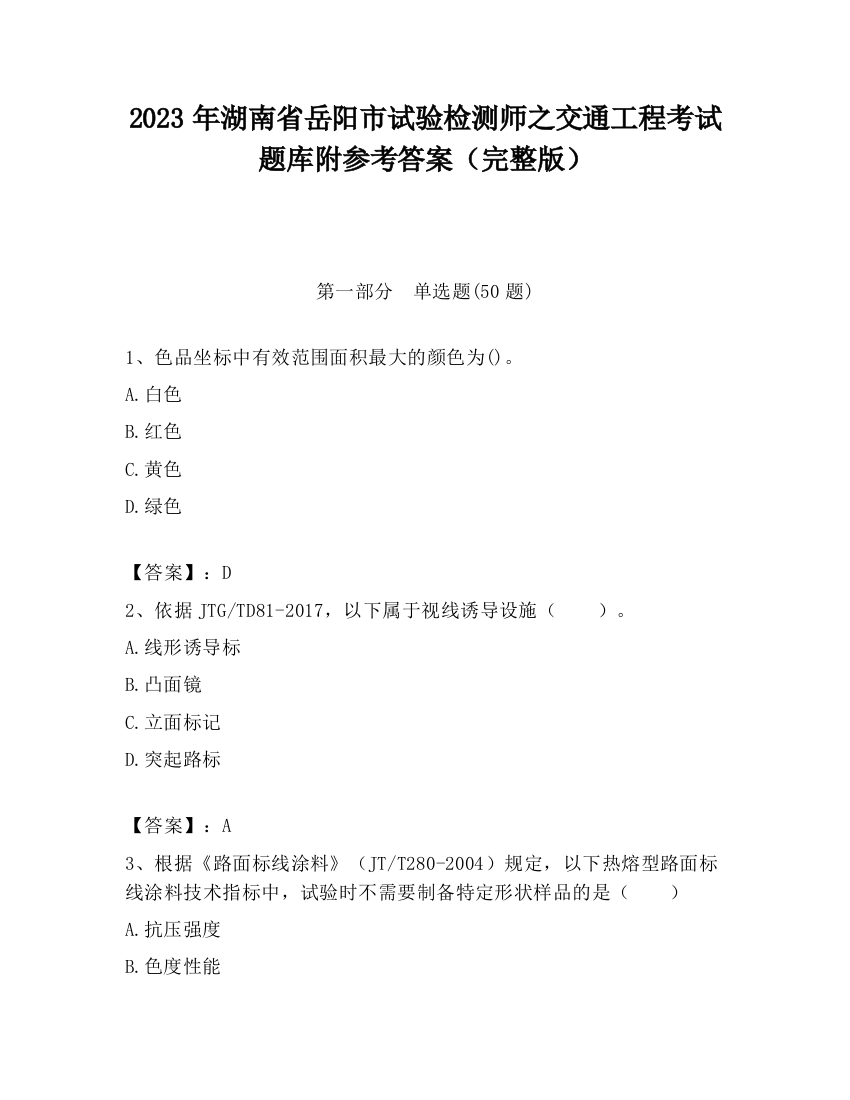 2023 年湖南省岳阳市试验检测师之交通工程考试题库附参考答案（完整版）

第一部分　单选题(50 题)

1、色品坐标中有效范围面积最大的颜色为()。

A.白色

B.红色

C.黄色

D.绿色

【答案】：D

2、依据 JTG/TD81-2017，以下属于视线诱导设施（　　）。

A.线形诱导标

B.凸面镜

C.立面标记

D.突起路标

【答案】：A

3、根据《路面标线涂料》（JT/T280-2004）规定，以下热熔型路面标线涂料技术指标中，试验时不需要制备特定形状样品的是（　　）

A.抗压强度

B.色度性能